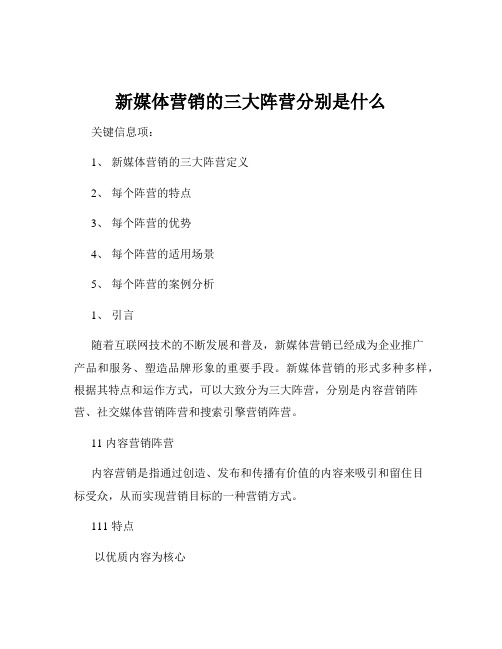 新媒体营销的三大阵营分别是什么

关键信息项：

1、 新媒体营销的三大阵营定义

2、 每个阵营的特点

3、 每个阵营的优势

4、 每个阵营的适用场景

5、 每个阵营的案例分析

1、 引言

随着互联网技术的不断发展和普及，新媒体营销已经成为企业推广产品和服务、塑造品牌形象的重要手段。新媒体营销的形式多种多样，根据其特点和运作方式，可以大致分为三大阵营，分别是内容营销阵营、社交媒体营销阵营和搜索引擎营销阵营。

11 内容营销阵营

内容营销是指通过创造、发布和传播有价值的内容来吸引和留住目标受众，从而实现营销目标的一种营销方式。

111 特点

以优质内容为核心